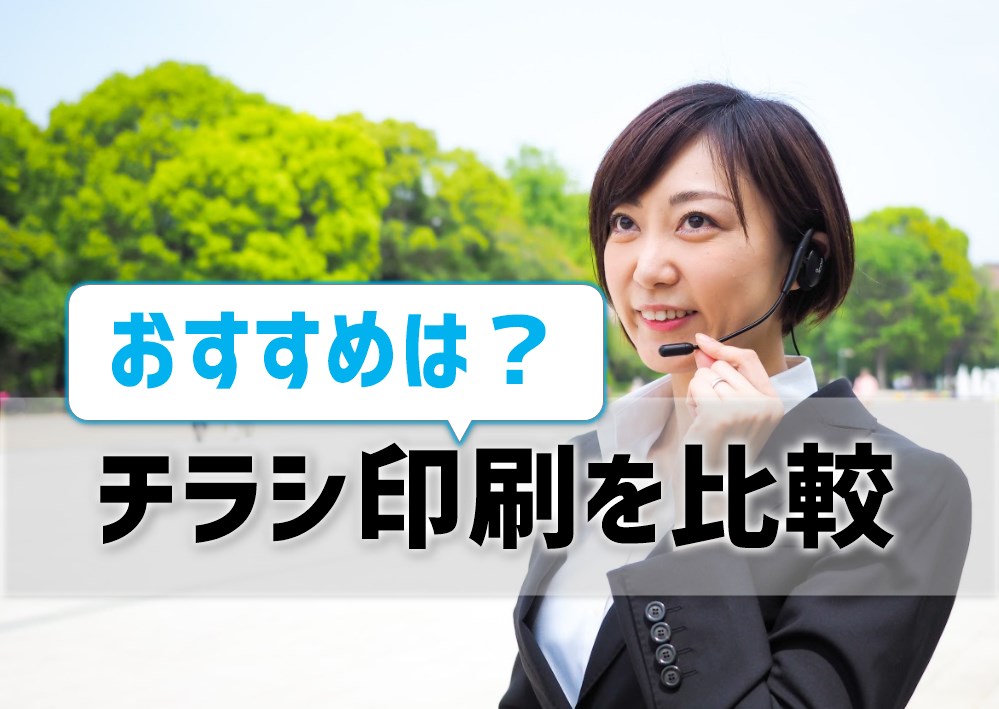 おすすめは？

チラシ印刷を比較